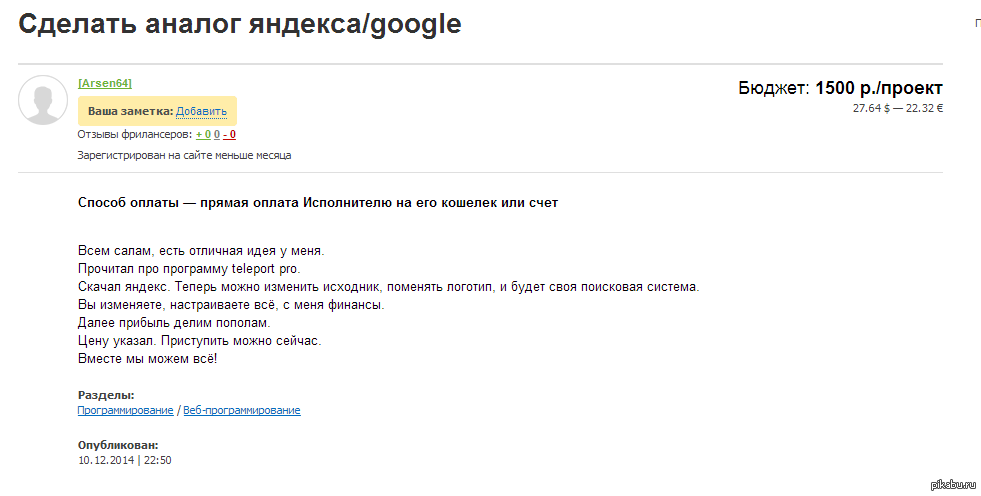 Сделать аналог яндекса/google

[Arsen64]
Ваша заметка: Добавить
Отзывы фрилансеров: + 0 0 - 0
Зарегистрирован на сайте меньше месяца

Бюджет: 1500 р./проект
27.64 $ — 22.32 €

Способ оплаты — прямая оплата Исполнителю на его кошелек или счет

Всем салам, есть отличная идея у меня.
Прочитал про программу teleport pro.
Скачал яндекс. Теперь можно изменить исходник, поменять логотип, и будет своя поисковая система.
Вы изменяете, настраиваете всё, с меня финансы.
Далее прибыль делим пополам.
Цену указал. Приступить можно сейчас.
Вместе мы можем всё!

Разделы:
Программирование / Веб-программирование

Опубликован:
10.12.2014 | 22:50

pikabu.ru